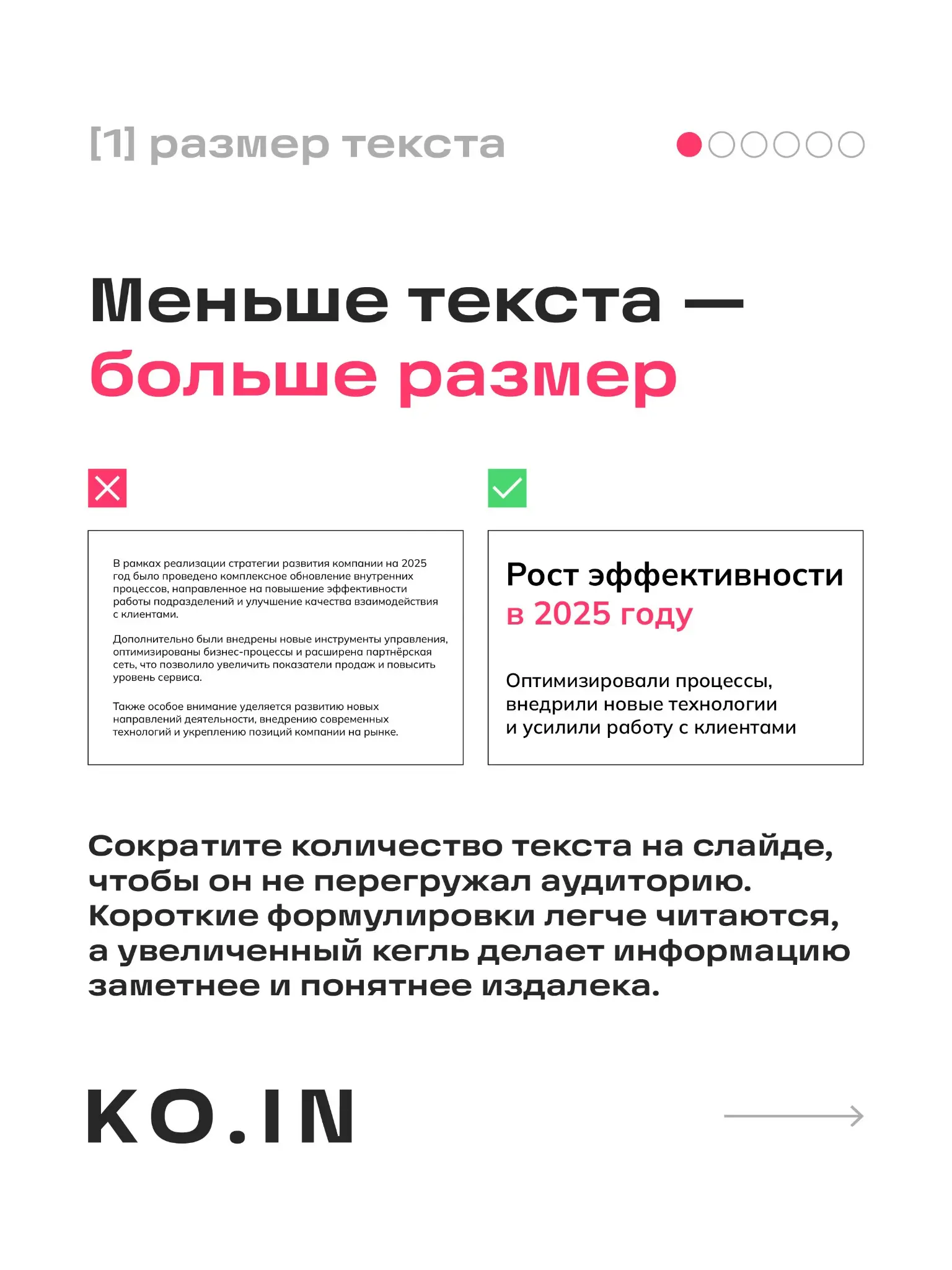 [1] размер текста

Меньше текста —
больше размер

В рамках реализации стратегии развития компании на 2025 год было проведено комплексное обновление внутренних процессов, направленное на повышение эффективности работы подразделений и улучшение качества взаимодействия с клиентами.

Дополнительно были внедрены новые инструменты управления, оптимизированы бизнес-процессы и расширена партнёрская сеть, что позволило увеличить показатели продаж и повысить уровень сервиса.

Также особое внимание уделяется развитию новых направлений деятельности, внедрению современных технологий и укреплению позиций компании на рынке.

Рост эффективности
в 2025 году

Оптимизировали процессы, внедрили новые технологии и усилили работу с клиентами

Сократите количество текста на слайде, чтобы он не перегружал аудиторию. Короткие формулировки легче читаются, а увеличенный кегль делает информацию заметнее и понятнее издалека.

KO.IN